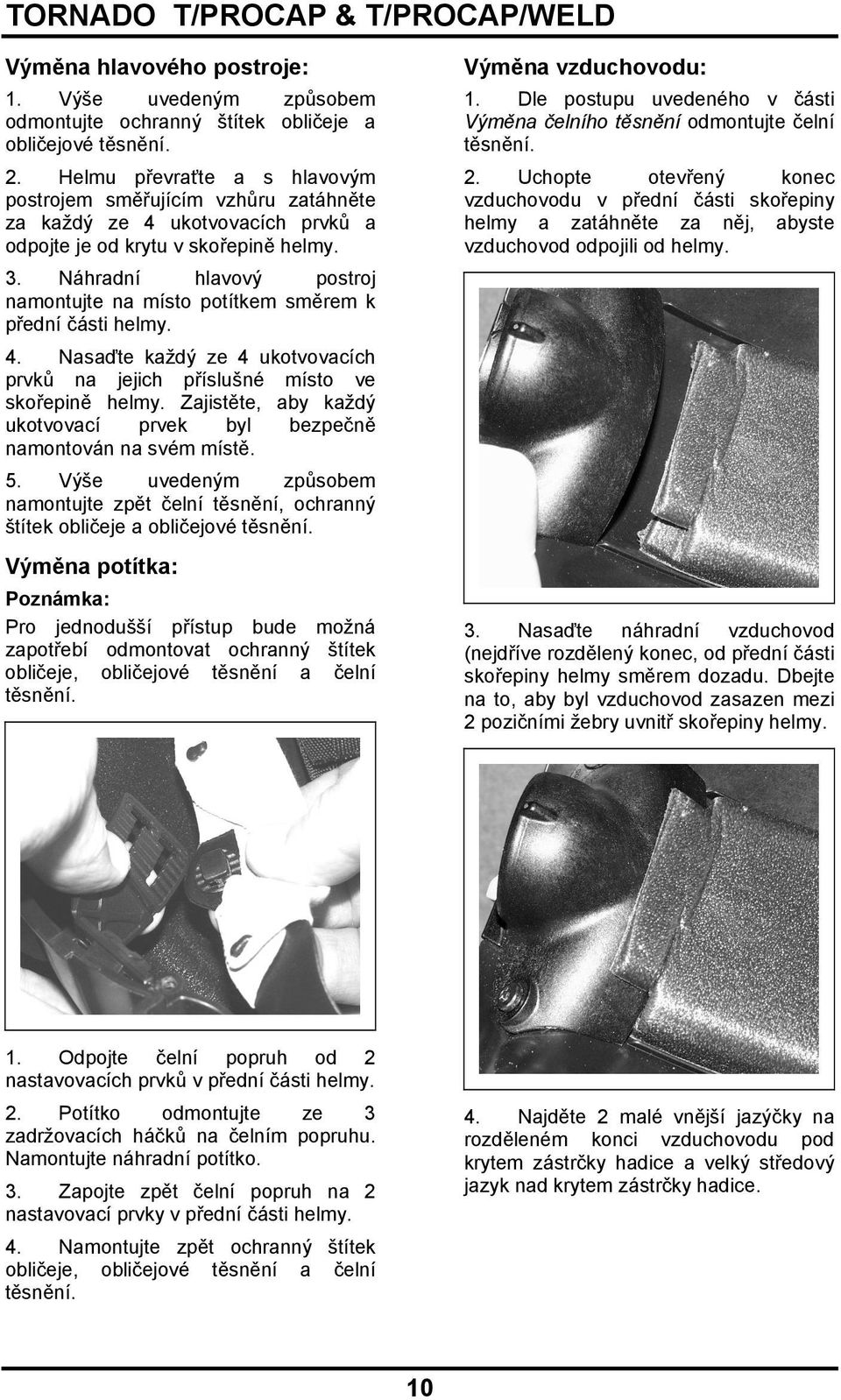 TORNADO T/PROCAP & T/PROCAP/WELD

Výměna hlavového postroje:

1. Výše uvedeným způsobem odmontujte ochranný štítek obličeje a obličejové těsnění.

2. Helmu převraťte a s hlavovým postrojem směřujícím vzhůru zatáhněte za každý ze 4 ukotvovacích prvků a odpojte je od krytu v skořepině helmy.

3. Náhradní hlavový postroj namontujte na místo potítkem směrem k přední části helmy.

4. Nasaďte každý ze 4 ukotvovacích prvků na jejich příslušné místo ve skořepině helmy. Zajistěte, aby každý ukotvovací prvek byl bezpečně namontován na svém místě.

5. Výše uvedeným způsobem namontujte zpět čelní těsnění, ochranný štítek obličeje a obličejové těsnění.

Výměna potítka:

Poznámka:

Pro jednodušší přístup bude možná zapotřebí odmontovat ochranný štítek obličeje, obličejové těsnění a čelní těsnění.

1. Odpojte čelní popruh od 2 nastavovacích prvků v přední části helmy.

2. Potítko odmontujte ze 3 zadržovacích háčků na čelním popruhu. Namontujte náhradní potítko.

3. Zapojte zpět čelní popruh na 2 nastavovací prvky v přední části helmy.

4. Namontujte zpět ochranný štítek obličeje, obličejové těsnění a čelní těsnění.

Výměna vzduchovodu:

1. Dle postupu uvedeného v části Výměna čelního těsnění odmontujte čelní těsnění.

2. Uchopte otevřený konec vzduchovodu v přední části skořepiny helmy a zatáhněte za něj, abyste vzduchovod odpojili od helmy.

3. Nasaďte náhradní vzduchovod (nejdříve rozdělený konec, od přední části skořepiny helmy směrem dozadu. Dbejte na to, aby byl vzduchovod zasazen mezi 2 pozičními žebry uvnitř skořepiny helmy.

4. Najděte 2 malé vnější jazýčky na rozděleném konci vzduchovodu pod krytem zástrčky hadice a velký středový jazyk nad krytem zástrčky hadice.

10